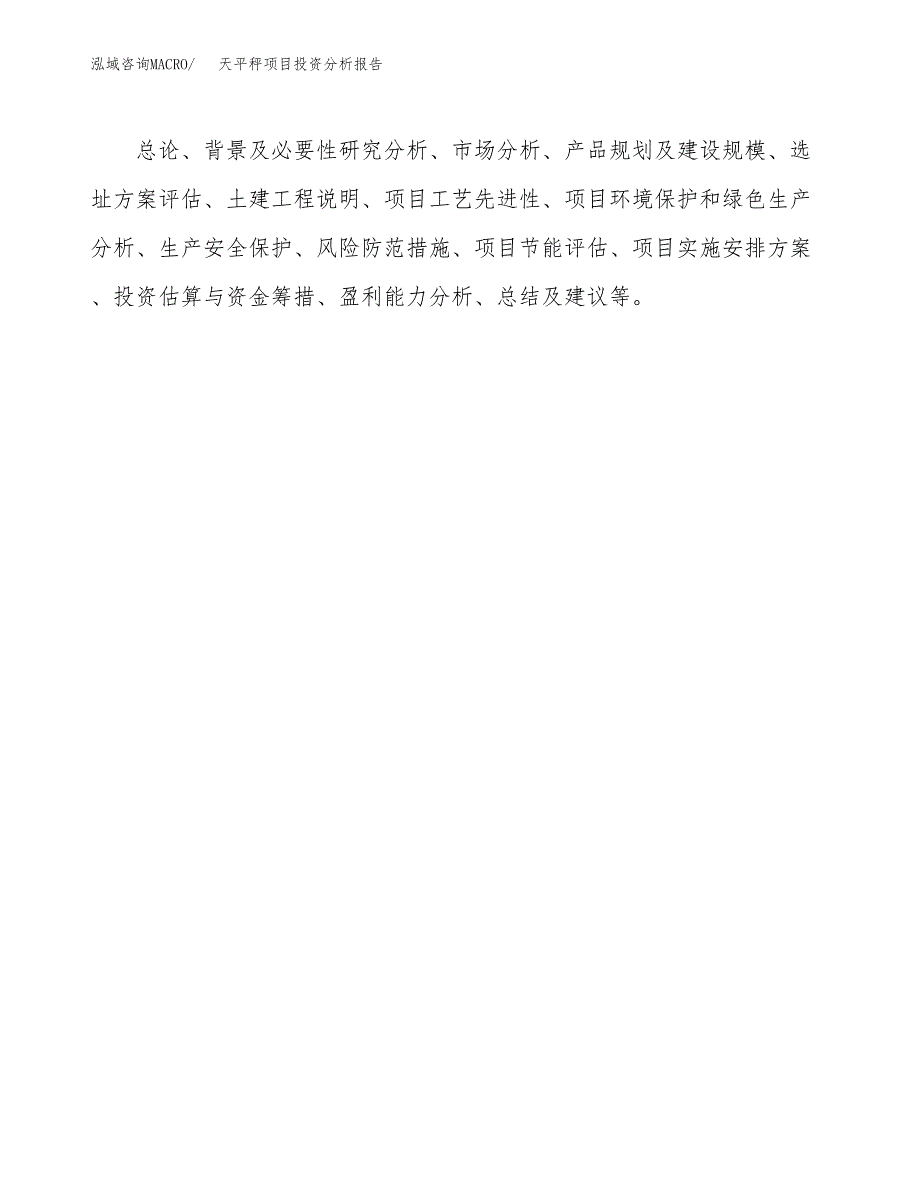 泓域咨询MACRO/　　天平秤项目投资分析报告

总论、背景及必要性研究分析、市场分析、产品规划及建设规模、选址方案评估、土建工程说明、项目工艺先进性、项目环境保护和绿色生产分析、生产安全保护、风险防范措施、项目节能评估、项目实施安排方案、投资估算与资金筹措、盈利能力分析、总结及建议等。